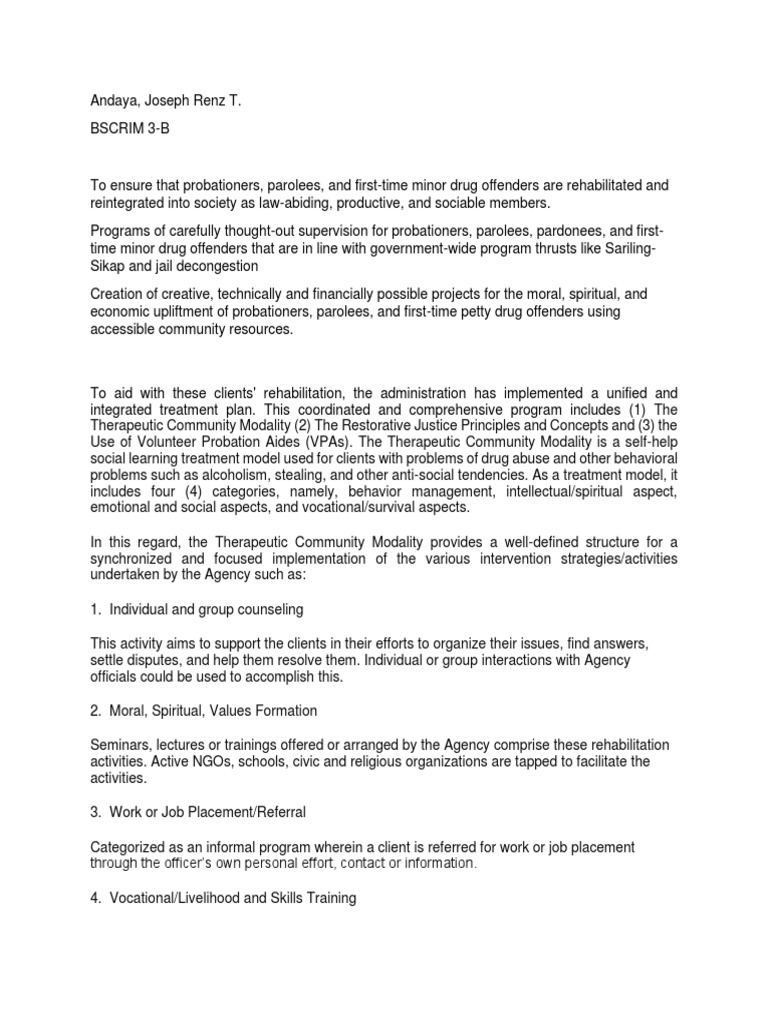 Andaya, Joseph Renz T.

BSCRIM 3-B

To ensure that probationers, parolees, and first-time minor drug offenders are rehabilitated and reintegrated into society as law-abiding, productive, and sociable members.

Programs of carefully thought-out supervision for probationers, parolees, pardonees, and first-time minor drug offenders that are in line with government-wide program thrusts like Sariling-Sikap and jail decongestion

Creation of creative, technically and financially possible projects for the moral, spiritual, and economic upliftment of probationers, parolees, and first-time petty drug offenders using accessible community resources.

To aid with these clients' rehabilitation, the administration has implemented a unified and integrated treatment plan. This coordinated and comprehensive program includes (1) The Therapeutic Community Modality (2) The Restorative Justice Principles and Concepts and (3) the Use of Volunteer Probation Aides (VPAs). The Therapeutic Community Modality is a self-help social learning treatment model used for clients with problems of drug abuse and other behavioral problems such as alcoholism, stealing, and other anti-social tendencies. As a treatment model, it includes four (4) categories, namely, behavior management, intellectual/spiritual aspect, emotional and social aspects, and vocational/survival aspects.

In this regard, the Therapeutic Community Modality provides a well-defined structure for a synchronized and focused implementation of the various intervention strategies/activities undertaken by the Agency such as:

1. Individual and group counseling

This activity aims to support the clients in their efforts to organize their issues, find answers, settle disputes, and help them resolve them. Individual or group interactions with Agency officials could be used to accomplish this.

2. Moral, Spiritual, Values Formation

Seminars, lectures or trainings offered or arranged by the Agency comprise these rehabilitation activities. Active NGOs, schools, civic and religious organizations are tapped to facilitate the activities.

3. Work or Job Placement/Referral

Categorized as an informal program wherein a client is referred for work or job placement through the officer's own personal effort, contact or information.

4. Vocational/Livelihood and Skills Training